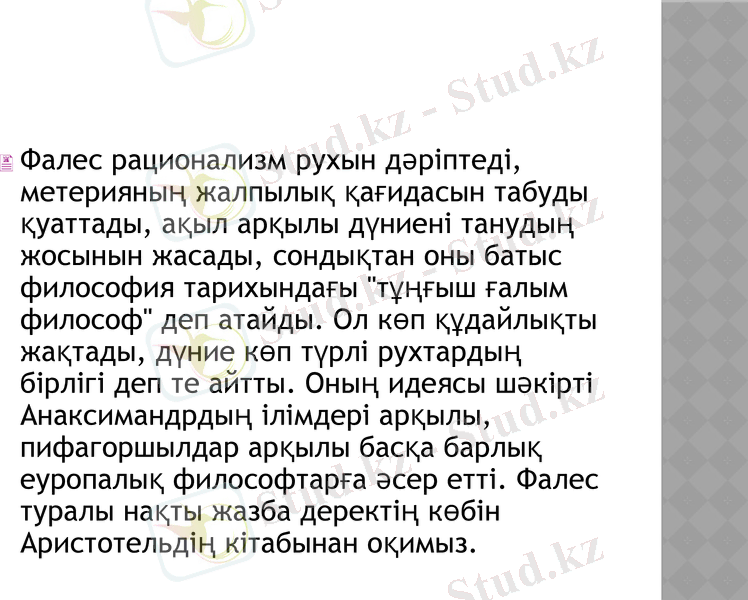 Фалес рационализм рухын дәріптеді, метерияның жалпылық қағидасын табуды қуаттады, ақыл арқылы дүниені танудың жосынын жасады, сондықтан оны батыс философия тарихындағы "тұңғыш ғалым философ" деп атайды. Ол көп құдайлықты жақтады, дүние көп түрлі рухтардың бірлігі деп те айтты. Оның идеясы шәкірті Анаксимандрдың ілімдері арқылы, пифагоршылдар арқылы басқа барлық еуропалық философтарға әсер етті. Фалес туралы нақты жазба деректің көбін Аристотельдің кітабынан оқимыз.

Stud.kz - Stud.kz